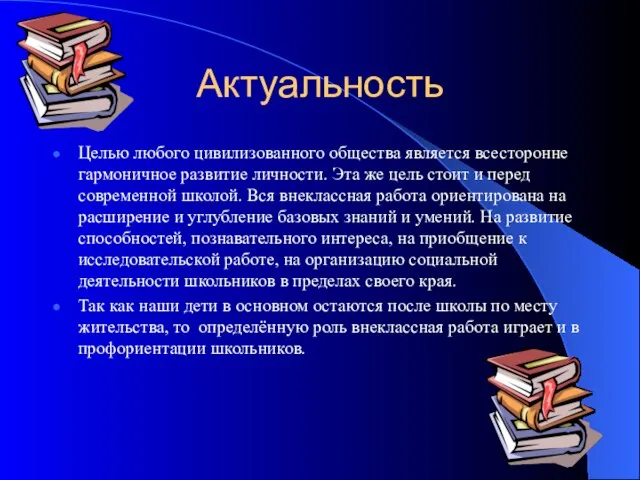 Актуальность

Целью любого цивилизованного общества является всесторонне гармоничное развитие личности. Эта же цель стоит и перед современной школой. Вся внеклассная работа ориентирована на расширение и углубление базовых знаний и умений. На развитие способностей, познавательного интереса, на приобщение к исследовательской работе, на организацию социальной деятельности школьников в пределах своего края.

Так как наши дети в основном остаются после школы по месту жительства, то определённую роль внеклассная работа играет и в профориентации школьников.